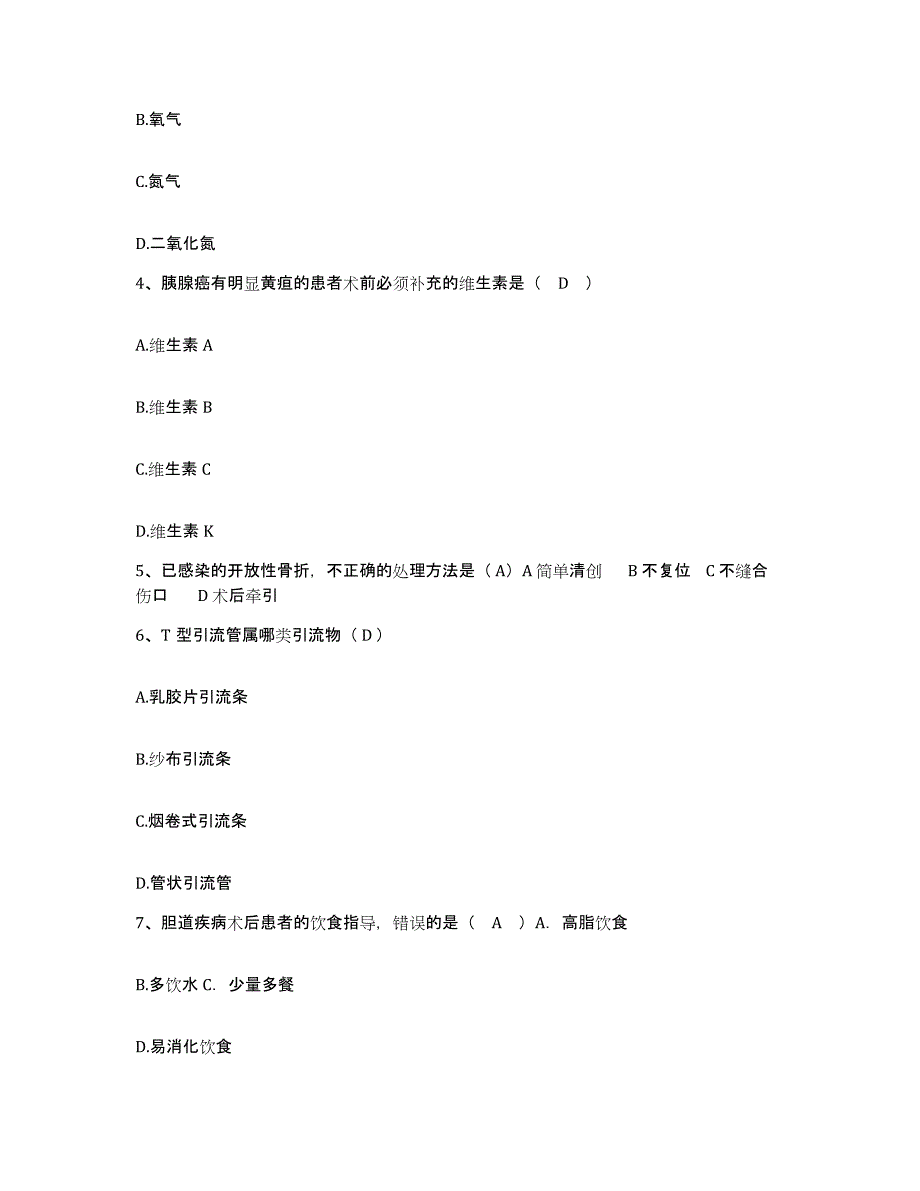 B.氧气

C.氮气

D.二氧化氮

4、胰腺癌有明显黄疸的患者术前必须补充的维生素是（ D ）

A.维生素 A

B.维生素 B

C.维生素 C

D.维生素 K

5、已感染的开放性骨折，不正确的处理方法是（A）A 简单清创 B 不复位 C 不缝合伤口 D 术后牵引

6、T 型引流管属哪类引流物（D）

A.乳胶片引流条

B.纱布引流条

C.烟卷式引流条

D.管状引流管

7、胆道疾病术后患者的饮食指导，错误的是（ A ）A. 高脂饮食

B.多饮水 C. 少量多餐

D.易消化饮食